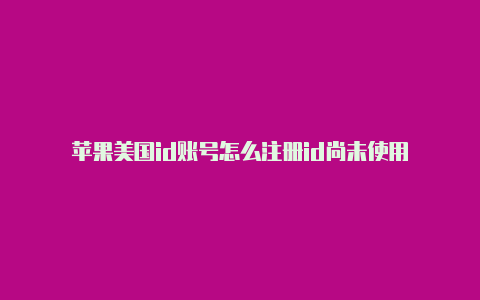 苹果美国id账号怎么注册id尚未使用